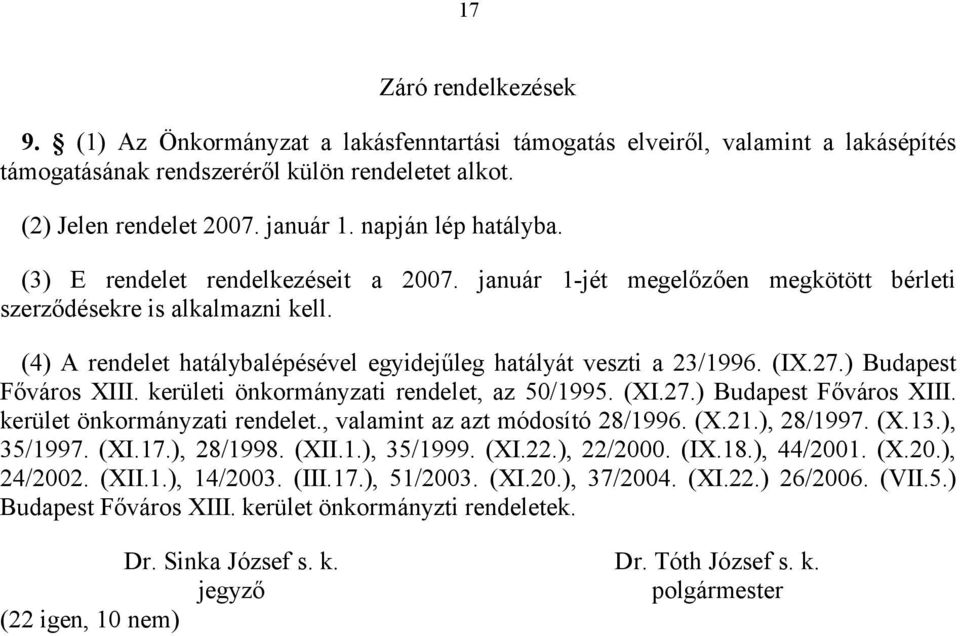 17

Záró rendelkezések

9. § (1) Az Önkormányzat a lakásfenntartási támogatás elveiről, valamint a lakásépítés támogatásának rendszeréről külön rendeletet alkot.

(2) Jelen rendelet 2007. január 1. napján lép hatályba.

(3) E rendelet rendelkezéseit a 2007. január 1-jét megelőzően megkötött bérleti szerződésekre is alkalmazni kell.

(4) A rendelet hatálybalépésével egyidejűleg hatályát veszti a 23/1996. (IX.27.) Budapest Főváros XIII. kerületi önkormányzati rendelet, az 50/1995. (XI.27.) Budapest Főváros XIII. kerület önkormányzati rendelet., valamint az azt módosító 28/1996. (X.21.), 28/1997. (X.13.), 35/1997. (XI.17.), 28/1998. (XII.1.), 35/1999. (XI.22.), 22/2000. (IX.18.), 44/2001. (X.20.), 24/2002. (XII.1.), 14/2003. (III.17.), 51/2003. (XI.20.), 37/2004. (XI.22.) 26/2006. (VII.5.) Budapest Főváros XIII. kerület önkormányzti rendeletek.

Dr. Sinka József s. k.
jegyző

Dr. Tóth József s. k.
polgármester

(22 igen, 10 nem)